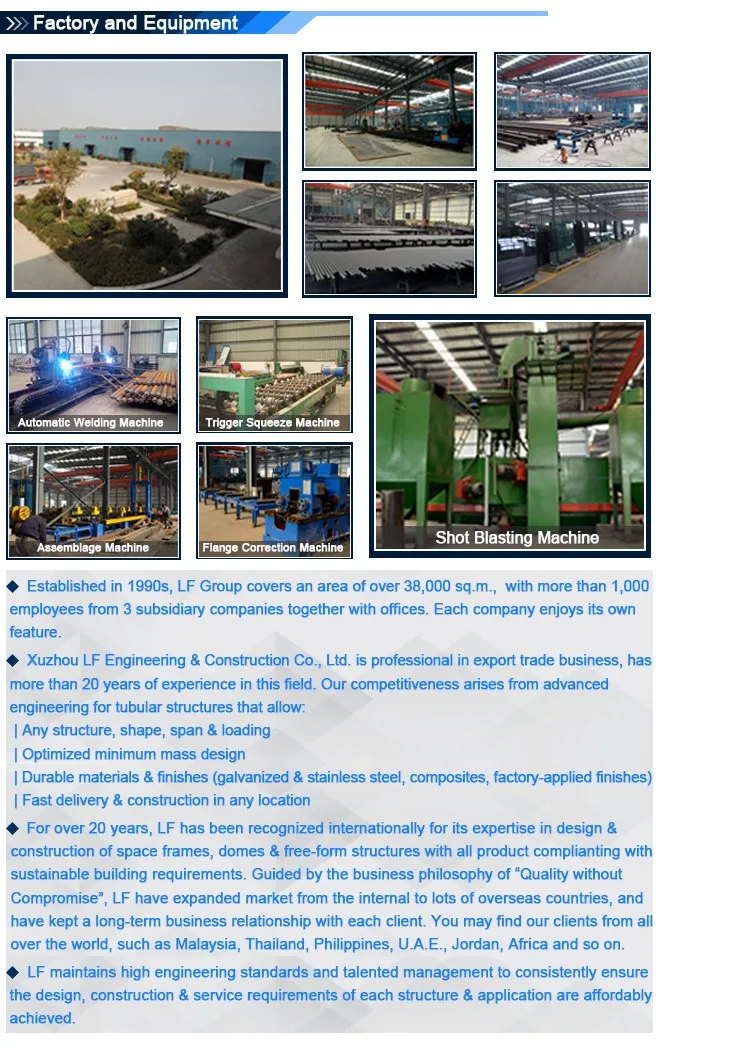 Factory and Equipment

Automatic Welding Machine

Trigger Squeeze Machine

Assemblage Machine

Flange Correction Machine

Shot Blasting Machine

◆ Established in 1990s, LF Group covers an area of over 38,000 sq.m., with more than 1,000 employees from 3 subsidiary companies together with offices. Each company enjoys its own feature.

◆ Xuzhou LF Engineering & Construction Co., Ltd. is professional in export trade business, has more than 20 years of experience in this field. Our competitiveness arises from advanced engineering for tubular structures that allow:
| Any structure, shape, span & loading
| Optimized minimum mass design
| Durable materials & finishes (galvanized & stainless steel, composites, factory-applied finishes)
| Fast delivery & construction in any location

◆ For over 20 years, LF has been recognized internationally for its expertise in design & construction of space frames, domes & free-form structures with all product complianting with sustainable building requirements. Guided by the business philosophy of "Quality without Compromise", LF have expanded market from the internal to lots of overseas countries, and have kept a long-term business relationship with each client. You may find our clients from all over the world, such as Malaysia, Thailand, Philippines, U.A.E., Jordan, Africa and so on.

◆ LF maintains high engineering standards and talented management to consistently ensure the design, construction & service requirements of each structure & application are affordably achieved.